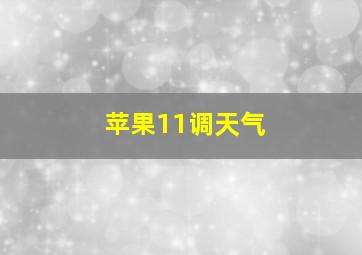 苹果11调天气